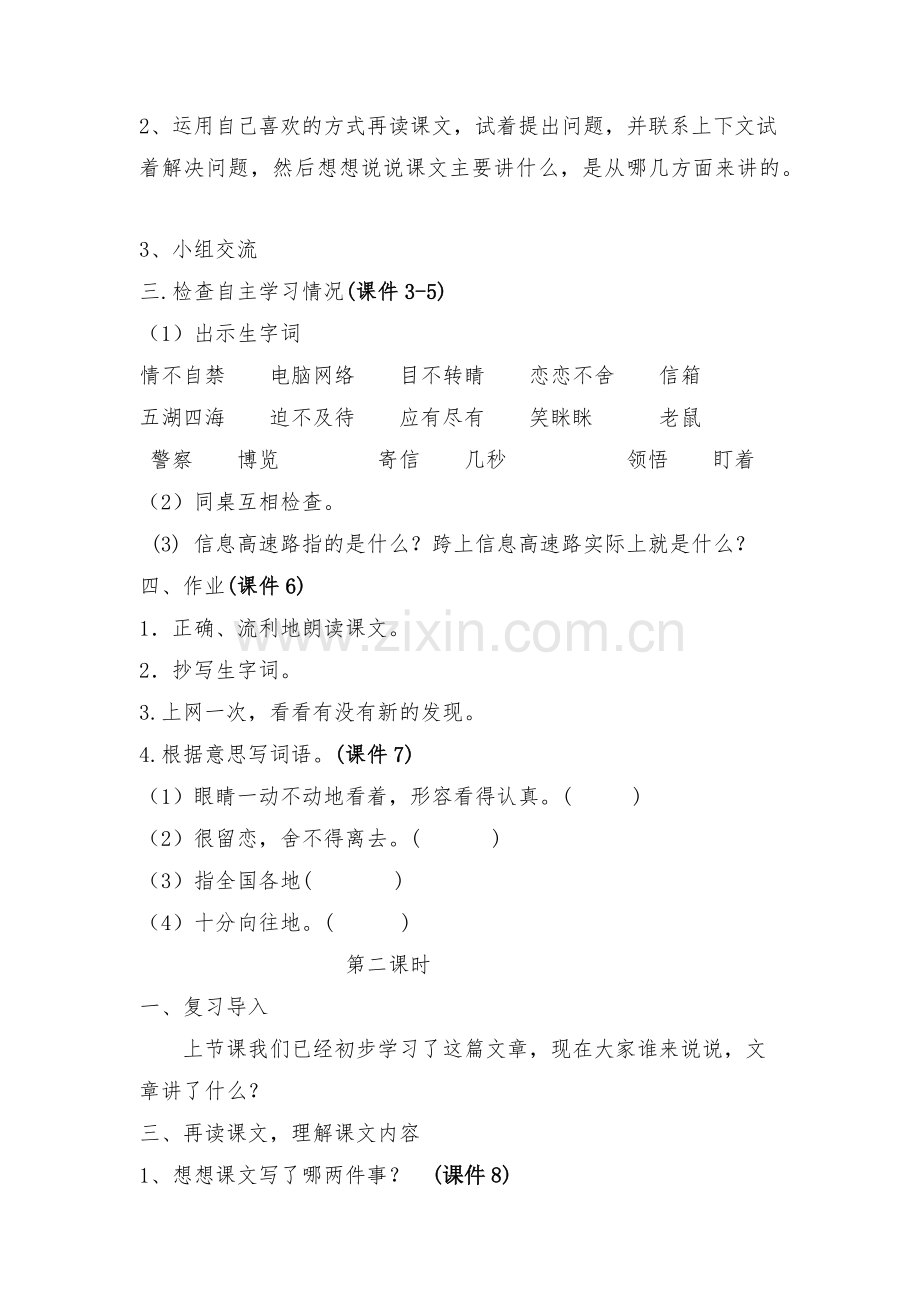 2、运用自己喜欢的方式再读课文，试着提出问题，并联系上下文试着解决问题，然后想想说说课文主要讲什么，是从哪几方面来讲的。

3、小组交流
三.检查自主学习情况(课件 3-5)
（1）出示生字词
情不自禁　电脑网络　目不转睛　恋恋不舍　信箱
五湖四海　迫不及待　应有尽有　笑眯眯　老鼠
警察　博览　寄信　几秒　领悟　盯着
（2）同桌互相检查。
(3) 信息高速路指的是什么？跨上信息高速路实际上就是什么？
四、作业(课件 6)
1．正确、流利地朗读课文。
2．抄写生字词。
3.上网一次，看看有没有新的发现。
4.根据意思写词语。(课件 7)
（1）眼睛一动不动地看着，形容看得认真。(　　)
（2）很留恋，舍不得离去。(　　)
（3）指全国各地(　　)
（4）十分向往地。(　　)
第二课时
一、复习导入
上节课我们已经初步学习了这篇文章，现在大家谁来说说，文章讲了什么？
三、再读课文，理解课文内容
1、想想课文写了哪两件事？　(课件 8)
www.zixin.com.cn